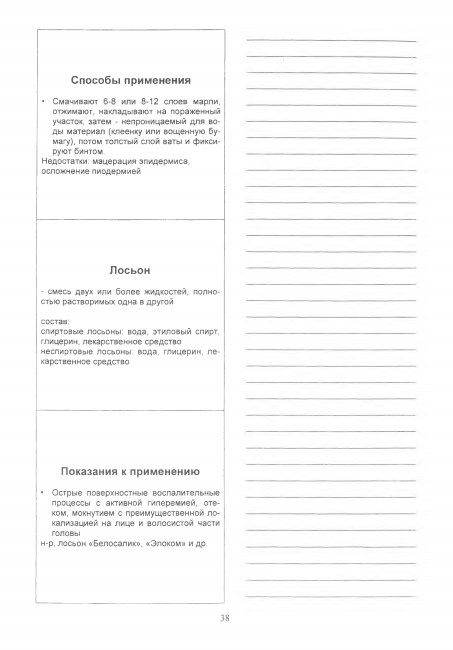 Способы применения

• Смачивают 6-8 или 8-12 слоев марли, отжимают, накладывают на пораженный участок, затем - непроницаемый для воды материал (клеенку или вощенную бумагу), потом толстый слой ваты и фиксируют бинтом.
Недостатки: мацерация эпидермиса, осложнение пиодермией

Лосьон

- смесь двух или более жидкостей, полностью растворимых одна в другой

состав:
спиртовые лосьоны: вода, этиловый спирт, глицерин, лекарственное средство
неспиртовые лосьоны: вода, глицерин, лекарственное средство

Показания к применению

• Острые поверхностные воспалительные процессы с активной гиперемией, отеком, мокнутием с преимущественной локализацией на лице и волосистой части головы
н-р, лосьон «Белосалик», «Элоком» и др.

38